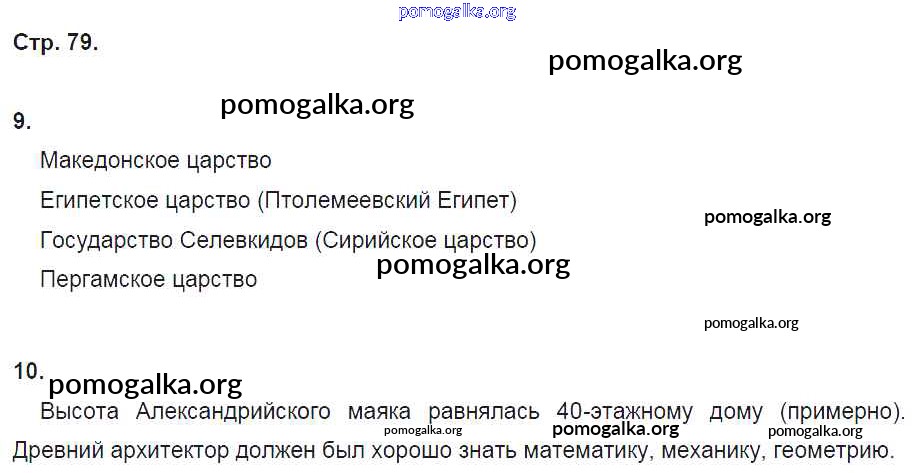 Стр. 79.

9.

Македонское царство

Египетское царство (Птолемеевский Египет)

Государство Селевкидов (Сирийское царство)

Пергамское царство

10.

Высота Александрийского маяка равнялась 40-этажному дому (примерно). Древний архитектор должен был хорошо знать математику, механику, геометрию.

pomogalka.org